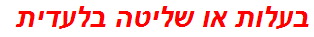 בעלות או שליטה בלעדית